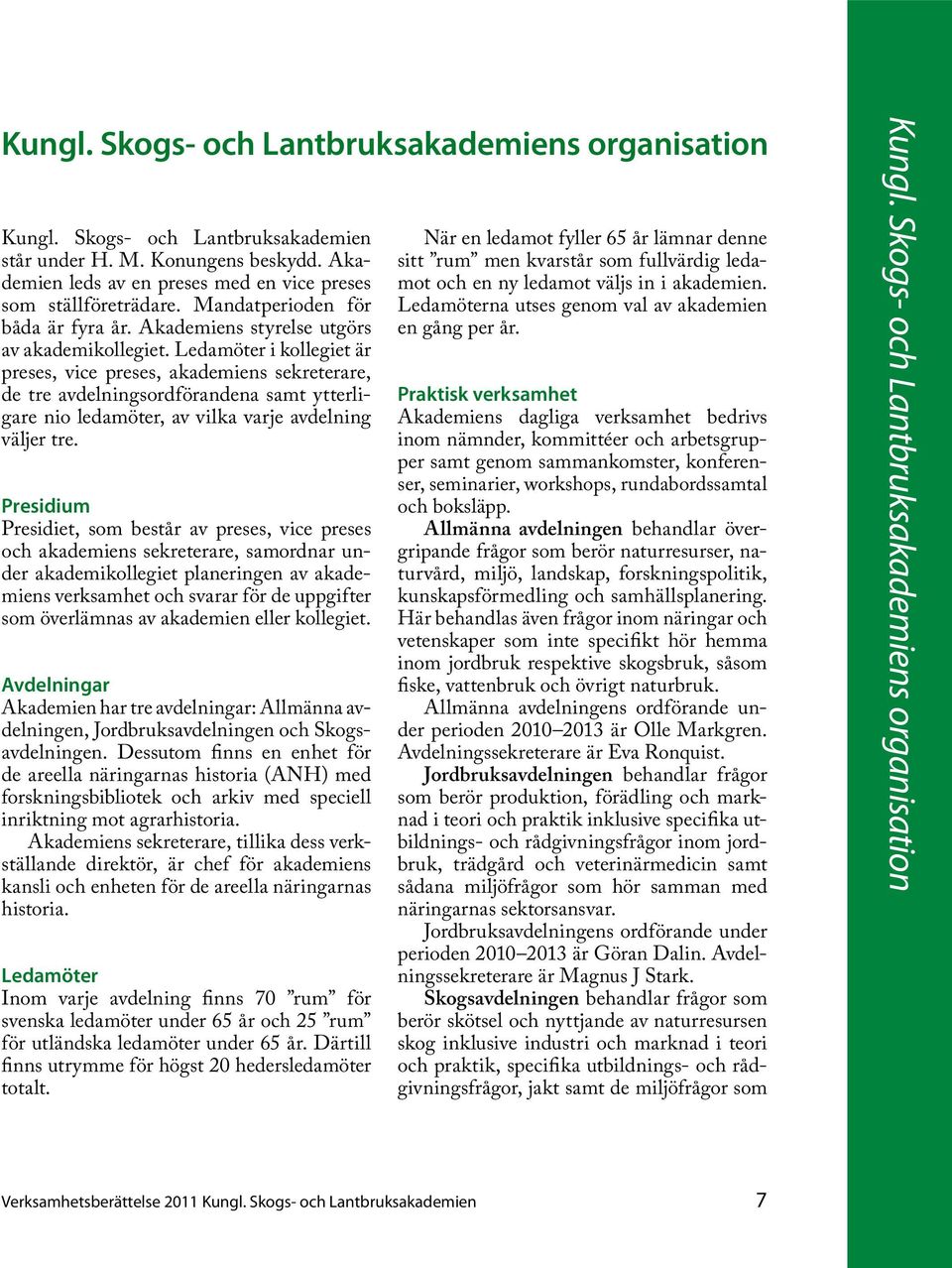 Kungl. Skogs- och Lantbruksakademiens organisation

Kungl. Skogs- och Lantbruksakademien står under H. M. Konungens beskydd. Akademien leds av en preses med en vice preses som ställföreträdare. Mandatperioden för båda är fyra år. Akademiens styrelse utgörs av akademikollegiet. Ledamöter i kollegiet är preses, vice preses, akademiens sekreterare, de tre avdelningsordförandena samt ytterligare nio ledamöter, av vilka varje avdelning väljer tre.

Presidium
Presidiet, som består av preses, vice preses och akademiens sekreterare, samordnar under akademikollegiet planeringen av akademiens verksamhet och svarar för de uppgifter som överlämnas av akademien eller kollegiet.

Avdelningar
Akademien har tre avdelningar: Allmänna avdelningen, Jordbruksavdelningen och Skogsavdelningen. Dessutom finns en enhet för de areella näringarnas historia (ANH) med forskningsbibliotek och arkiv med speciell inriktning mot agrarhistoria.

Akademiens sekreterare, tillika dess verkställande direktör, är chef för akademiens kansli och enheten för de areella näringarnas historia.

Ledamöter
Inom varje avdelning finns 70 ”rum” för svenska ledamöter under 65 år och 25 ”rum” för utländska ledamöter under 65 år. Därtill finns utrymme för högst 20 hedersledamöter totalt.

När en ledamot fyller 65 år lämnar denne sitt ”rum” men kvarstår som fullvärdig ledamot och en ny ledamot väljs in i akademien. Ledamöterna utses genom val av akademien en gång per år.

Praktisk verksamhet
Akademiens dagliga verksamhet bedrivs inom nämnder, kommittéer och arbetsgrupper samt genom sammankomster, konferenser, seminarier, workshops, rundabordssamtal och boksläpp.

Allmänna avdelningen behandlar övergripande frågor som berör naturresurser, naturvård, miljö, landskap, forskningspolitik, kunskapsförmedling och samhällsplanering. Här behandlas även frågor inom näringar och vetenskaper som inte specifikt hör hemma inom jordbruk respektive skogsbruk, såsom fiske, vattenbruk och övrigt naturbruk.

Allmänna avdelningens ordförande under perioden 2010–2013 är Olle Markgren. Avdelningssekreterare är Eva Ronquist.

Jordbruksavdelningen behandlar frågor som berör produktion, förädling och marknad i teori och praktik inklusive specifika utbildnings- och rådgivningsfrågor inom jordbruk, trädgård och veterinärmedicin samt sådana miljöfrågor som hör samman med näringarnas sektorsansvar.

Jordbruksavdelningens ordförande under perioden 2010–2013 är Göran Dalin. Avdelningssekreterare är Magnus J Stark.

Skogsavdelningen behandlar frågor som berör skötsel och nyttjande av naturresursen skog inklusive industri och marknad i teori och praktik, specifika utbildnings- och rådgivningsfrågor, jakt samt de miljöfrågor som

Kungl. Skogs- och Lantbruksakademiens organisation

Verksamhetsberättelse 2011 Kungl. Skogs- och Lantbruksakademien 7